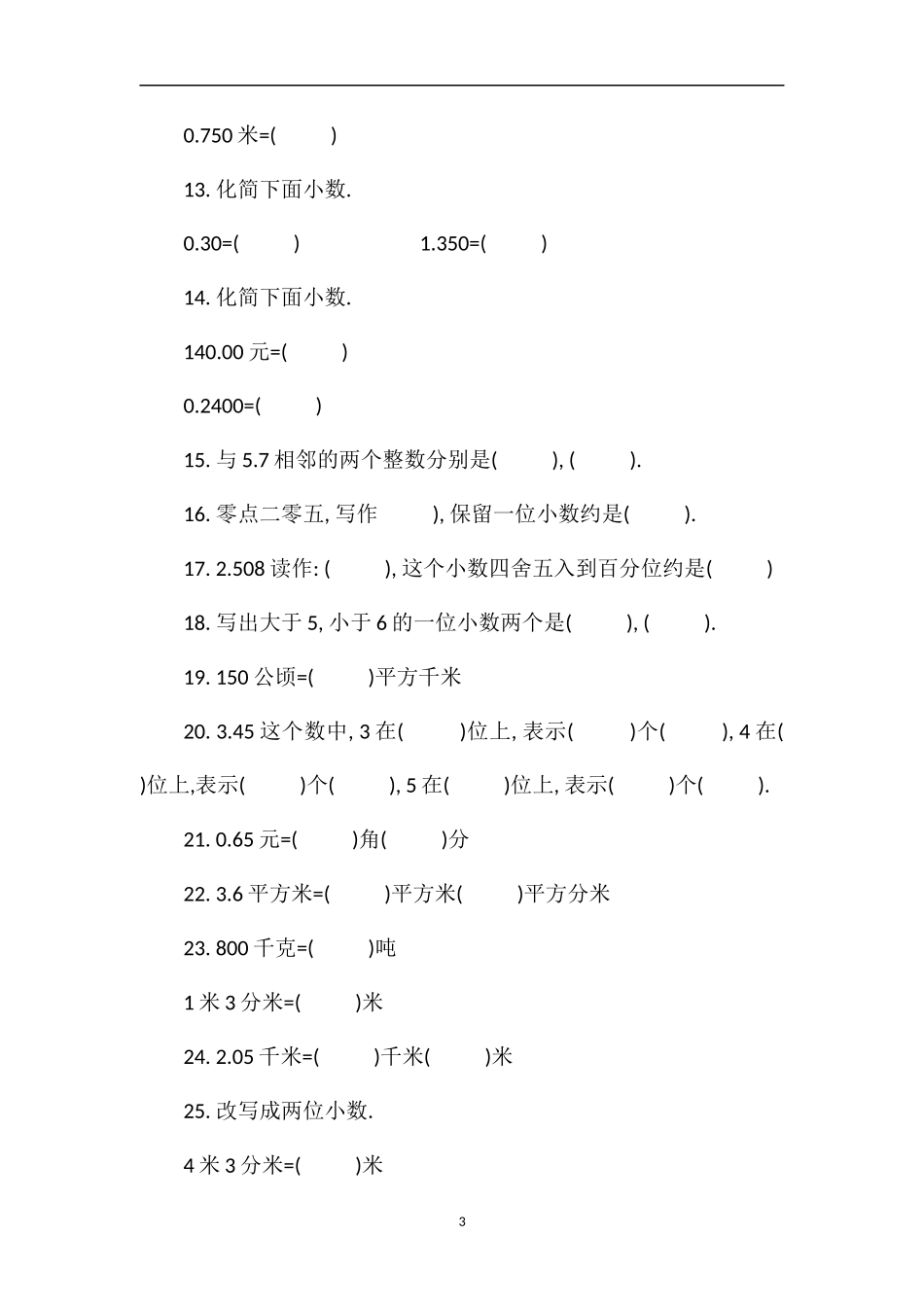 0.750 米=(　　)

13. 化简下面小数.

0.30=(　　)　　　　1.350=(　　)

14. 化简下面小数.

140.00 元=(　　)

0.2400=(　　)

15. 与 5.7 相邻的两个整数分别是(　　), (　　).

16. 零点二零五, 写作　　), 保留一位小数约是(　　).

17. 2.508 读作: (　　), 这个小数四舍五入到百分位约是(　　)

18. 写出大于 5, 小于 6 的一位小数两个是(　　), (　　).

19. 150 公顷=(　　)平方千米

20. 3.45 这个数中, 3 在(　　)位上, 表示(　　)个(　　), 4 在(　　)位上,表示(　　)个(　　), 5 在(　　)位上, 表示(　　)个(　　).

21. 0.65 元=(　　)角(　　)分

22. 3.6 平方米=(　　)平方米(　　)平方分米

23. 800 千克=(　　)吨

1 米 3 分米=(　　)米

24. 2.05 千米=(　　)千米(　　)米

25. 改写成两位小数.

4 米 3 分米=(　　)米

3